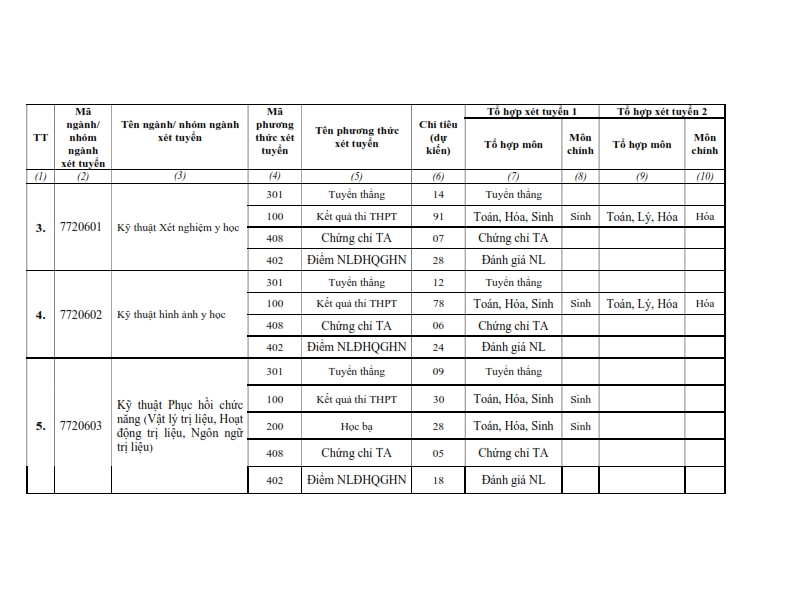 | TT | Mã ngành/ nhóm ngành xét tuyển | Tên ngành/ nhóm ngành xét tuyển | Mã phương thức xét tuyển | Tên phương thức xét tuyển | Chỉ tiêu (dự kiến) | Tổ hợp xét tuyển 1 Tổ hợp môn | Tổ hợp xét tuyển 1 Môn chính | Tổ hợp xét tuyển 2 Tổ hợp môn | Tổ hợp xét tuyển 2 Môn chính |
|---|---|---|---|---|---|---|---|---|---|
| (1) | (2) | (3) | (4) | (5) | (6) | (7) | (8) | (9) | (10) |
| 3. | 7720601 | Kỹ thuật Xét nghiệm y học | 301 | Tuyển thẳng | 14 | Tuyển thẳng | | | |
| | | | 100 | Kết quả thi THPT | 91 | Toán, Hóa, Sinh | Sinh | Toán, Lý, Hóa | Hóa |
| | | | 408 | Chứng chỉ TA | 07 | Chứng chỉ TA | | | |
| | | | 402 | Điểm NLĐHQGHN | 28 | Đánh giá NL | | | |
| 4. | 7720602 | Kỹ thuật hình ảnh y học | 301 | Tuyển thẳng | 12 | Tuyển thẳng | | | |
| | | | 100 | Kết quả thi THPT | 78 | Toán, Hóa, Sinh | Sinh | Toán, Lý, Hóa | Hóa |
| | | | 408 | Chứng chỉ TA | 06 | Chứng chỉ TA | | | |
| | | | 402 | Điểm NLĐHQGHN | 24 | Đánh giá NL | | | |
| 5. | 7720603 | Kỹ thuật Phục hồi chức năng (Vật lý trị liệu, Hoạt động trị liệu, Ngôn ngữ trị liệu) | 301 | Tuyển thẳng | 09 | Tuyển thẳng | | | |
| | | | 100 | Kết quả thi THPT | 30 | Toán, Hóa, Sinh | Sinh | | |
| | | | 200 | Học bạ | 28 | Toán, Hóa, Sinh | Sinh | | |
| | | | 408 | Chứng chỉ TA | 05 | Chứng chỉ TA | | | |
| | | | 402 | Điểm NLĐHQGHN | 18 | Đánh giá NL | | | |